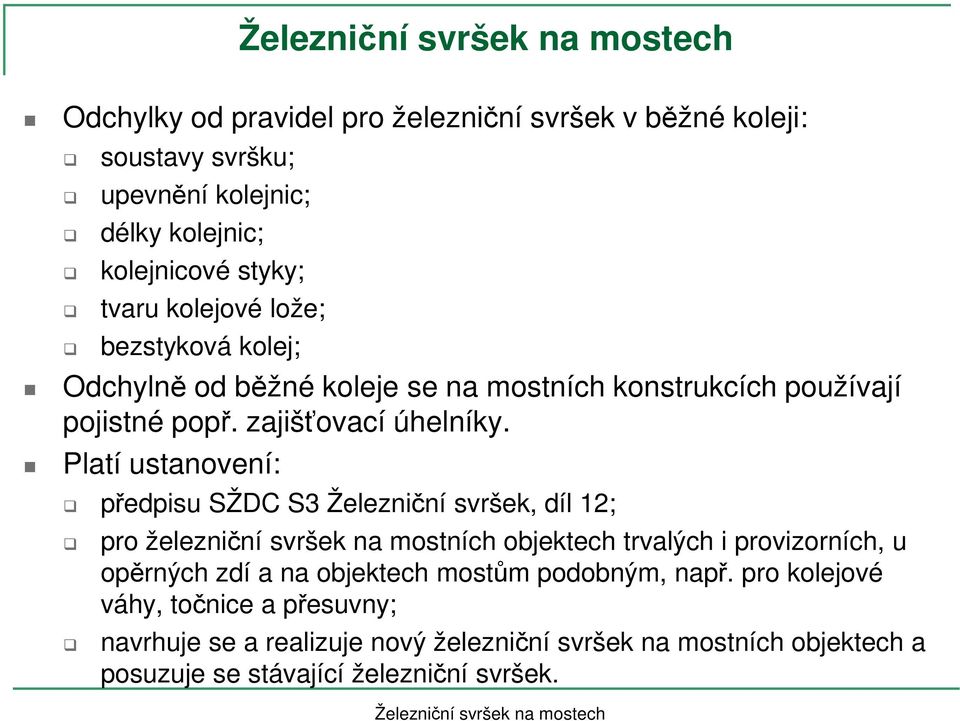 Železniční svršek na mostech

Odchylky od pravidel pro železniční svršek v běžné koleji:

soustavy svršku;

upevnění kolejnic;

délky kolejnic;

kolejnicové styky;

tvaru kolejové lože;

bezstyková kolej;

Odchylně od běžné koleje se na mostních konstrukcích používají pojistné popř. zajišťovací úhelníky.

Platí ustanovení:

předpisu SŽDC S3 Železniční svršek, díl 12;

pro železniční svršek na mostních objektech trvalých i provizorních, u opěrných zdí a na objektech mostům podobným, např. pro kolejové váhy, točnice a přesuvny;

navrhuje se a realizuje nový železniční svršek na mostních objektech a posuzuje se stávající železniční svršek.

Železniční svršek na mostech